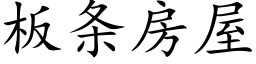 板条房屋